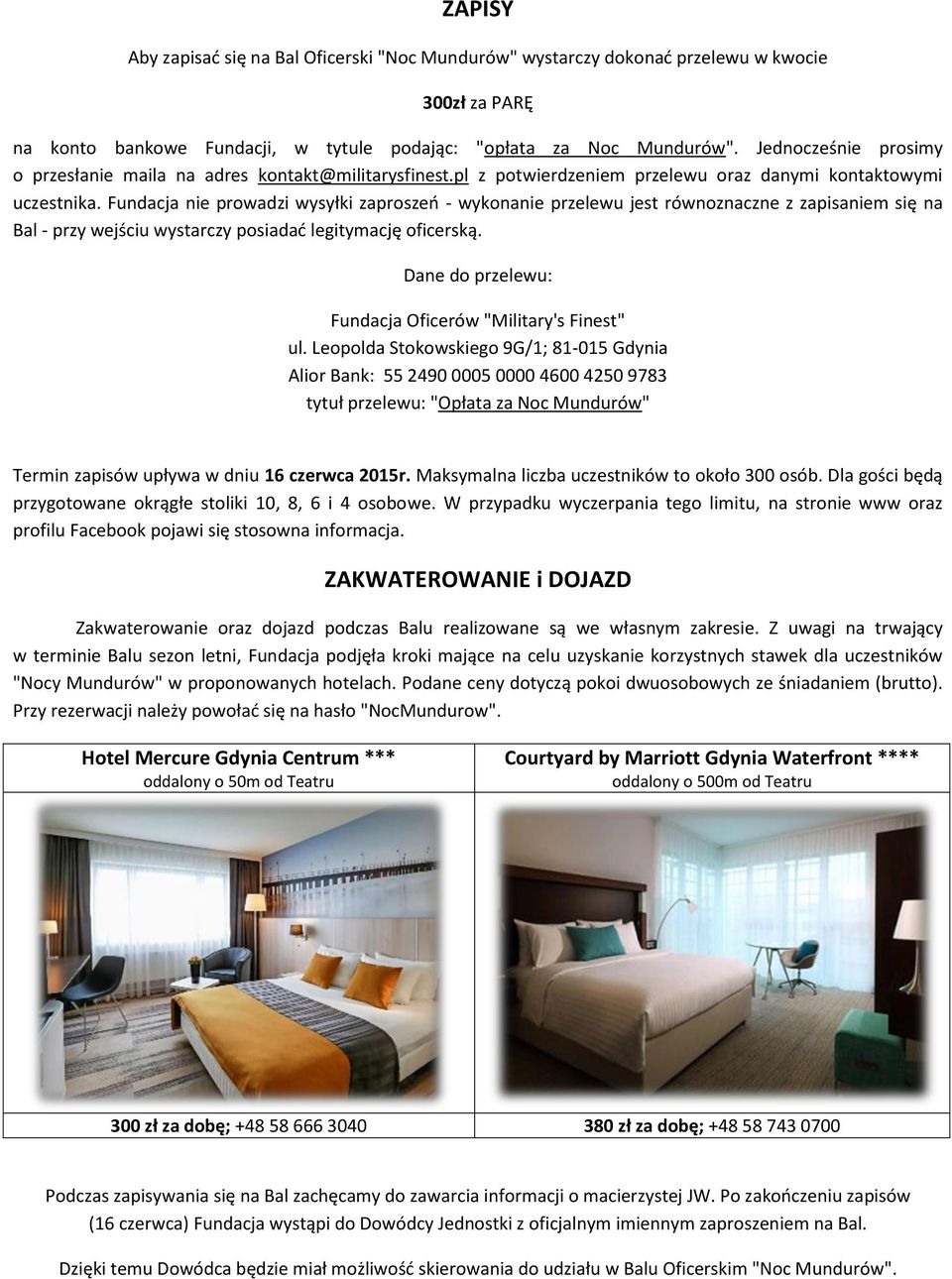 ZAPISY

Aby zapisać się na Bal Oficerski "Noc Mundurów" wystarczy dokonać przelewu w kwocie

300zł za PARĘ

na konto bankowe Fundacji, w tytule podając: "opłata za Noc Mundurów". Jednocześnie prosimy o przesłanie maila na adres kontakt@militarysfinest.pl z potwierdzeniem przelewu oraz danymi kontaktowymi uczestnika. Fundacja nie prowadzi wysyłki zaproszeń - wykonanie przelewu jest równoznaczne z zapisaniem się na Bal - przy wejściu wystarczy posiadać legitymację oficerską.

Dane do przelewu:

Fundacja Oficerów "Military's Finest"
ul. Leopolda Stokowskiego 9G/1; 81-015 Gdynia
Alior Bank: 55 2490 0005 0000 4600 4250 9783
tytuł przelewu: "Opłata za Noc Mundurów"

Termin zapisów upływa w dniu 16 czerwca 2015r. Maksymalna liczba uczestników to około 300 osób. Dla gości będą przygotowane okrągłe stoliki 10, 8, 6 i 4 osobowe. W przypadku wyczerpania tego limitu, na stronie www oraz profilu Facebook pojawi się stosowna informacja.

ZAKWATEROWANIE i DOJAZD

Zakwaterowanie oraz dojazd podczas Balu realizowane są we własnym zakresie. Z uwagi na trwający w terminie Balu sezon letni, Fundacja podjęła kroki mające na celu uzyskanie korzystnych stawek dla uczestników "Nocy Mundurów" w proponowanych hotelach. Podane ceny dotyczą pokoi dwuosobowych ze śniadaniem (brutto). Przy rezerwacji należy powołać się na hasło "NocMundurow".

| Hotel Mercure Gdynia Centrum *** oddalony o 50m od Teatru | Courtyard by Marriott Gdynia Waterfront **** oddalony o 500m od Teatru |
|---|---|
| 300 zł za dobę; +48 58 666 3040 | 380 zł za dobę; +48 58 743 0700 |

Podczas zapisywania się na Bal zachęcamy do zawarcia informacji o macierzystej JW. Po zakończeniu zapisów (16 czerwca) Fundacja wystąpi do Dowódcy Jednostki z oficjalnym imiennym zaproszeniem na Bal.

Dzięki temu Dowódca będzie miał możliwość skierowania do udziału w Balu Oficerskim "Noc Mundurów".